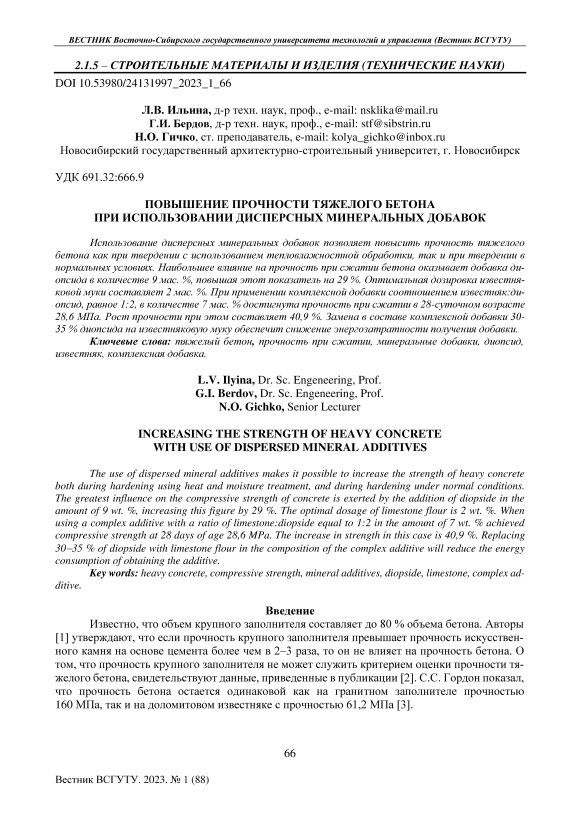 ВЕСТНИК Восточно-Сибирского государственного университета технологий и управления (Вестник ВСГУТУ)

2.1.5 – СТРОИТЕЛЬНЫЕ МАТЕРИАЛЫ И ИЗДЕЛИЯ (ТЕХНИЧЕСКИЕ НАУКИ)

DOI 10.53980/24131997_2023_1_66

Л.В. Ильина, д-р техн. наук, проф., e-mail: nsklika@mail.ru
Г.И. Бердов, д-р техн. наук, проф., e-mail: stf@sibstrin.ru
Н.О. Гичко, ст. преподаватель, e-mail: kolya_gichko@inbox.ru
Новосибирский государственный архитектурно-строительный университет, г. Новосибирск

УДК 691.32:666.9

ПОВЫШЕНИЕ ПРОЧНОСТИ ТЯЖЕЛОГО БЕТОНА ПРИ ИСПОЛЬЗОВАНИИ ДИСПЕРСНЫХ МИНЕРАЛЬНЫХ ДОБАВОК

Использование дисперсных минеральных добавок позволяет повысить прочность тяжелого бетона как при твердении с использованием тепловлажностной обработки, так и при твердении в нормальных условиях. Наибольшее влияние на прочность при сжатии бетона оказывает добавка диопсида в количестве 9 мас. %, повышая этот показатель на 29 %. Оптимальная дозировка известняковой муки составляет 2 мас. %. При применении комплексной добавки соотношением известняк:диопсид, равное 1:2, в количестве 7 мас. % достигнута прочность при сжатии в 28-суточном возрасте 28,6 МПа. Рост прочности при этом составляет 40,9 %. Замена в составе комплексной добавки 30-35 % диопсида на известняковую муку обеспечит снижение энергозатратности получения добавки.

Ключевые слова: тяжелый бетон, прочность при сжатии, минеральные добавки, диопсид, известняк, комплексная добавка.

L.V. Ilyina, Dr. Sc. Engeneering, Prof.
G.I. Berdov, Dr. Sc. Engeneering, Prof.
N.O. Gichko, Senior Lecturer

INCREASING THE STRENGTH OF HEAVY CONCRETE WITH USE OF DISPERSED MINERAL ADDITIVES

The use of dispersed mineral additives makes it possible to increase the strength of heavy concrete both during hardening using heat and moisture treatment, and during hardening under normal conditions. The greatest influence on the compressive strength of concrete is exerted by the addition of diopside in the amount of 9 wt. %, increasing this figure by 29 %. The optimal dosage of limestone flour is 2 wt. %. When using a complex additive with a ratio of limestone:diopside equal to 1:2 in the amount of 7 wt. % achieved compressive strength at 28 days of age 28,6 MPa. The increase in strength in this case is 40,9 %. Replacing 30–35 % of diopside with limestone flour in the composition of the complex additive will reduce the energy consumption of obtaining the additive.

Key words: heavy concrete, compressive strength, mineral additives, diopside, limestone, complex additive.

Введение

Известно, что объем крупного заполнителя составляет до 80 % объема бетона. Авторы [1] утверждают, что если прочность крупного заполнителя превышает прочность искусственного камня на основе цемента более чем в 2–3 раза, то он не влияет на прочность бетона. О том, что прочность крупного заполнителя не может служить критерием оценки прочности тяжелого бетона, свидетельствуют данные, приведенные в публикации [2]. С.С. Гордон показал, что прочность бетона остается одинаковой как на гранитном заполнителе прочностью 160 МПа, так и на доломитовом известняке с прочностью 61,2 МПа [3].

66

Вестник ВСГУТУ. 2023. № 1 (88)